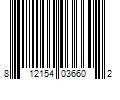 8 12154 03660 2